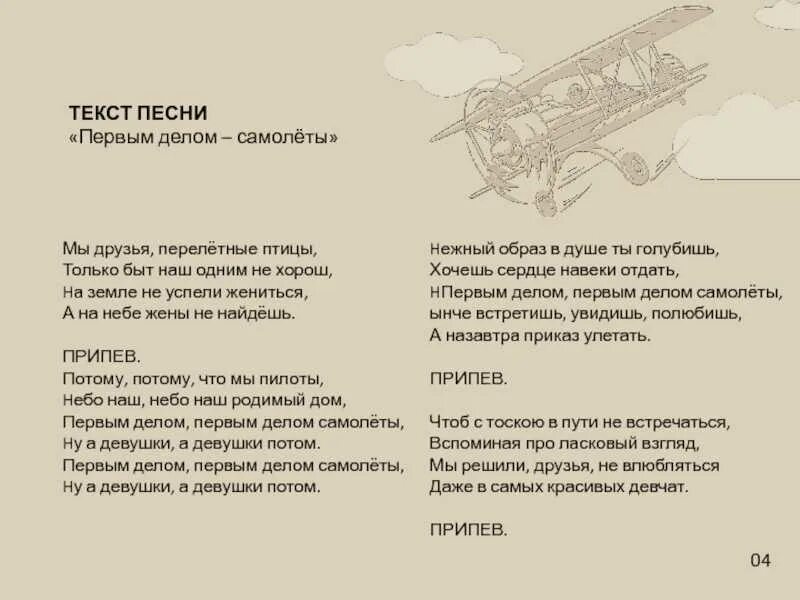 ТЕКСТ ПЕСНИ
«Первым делом – самолёты»

Мы друзья, перелётные птицы,
Только быт наш одним не хорош,
На земле не успели жениться,
А на небе жены не найдёшь.

ПРИПЕВ.
Потому, потому, что мы пилоты,
Небо наш, небо наш родимый дом,
Первым делом, первым делом самолёты,
Ну а девушки, а девушки потом.
Первым делом, первым делом самолёты,
Ну а девушки, а девушки потом.

Нежный образ в душе ты голубишь,
Хочешь сердце навеки отдать,
НПервым делом, первым делом самолёты,
ынче встретишь, увидишь, полюбишь,
А назавтра приказ улетать.

ПРИПЕВ.

Чтоб с тоскою в пути не встречаться,
Вспоминая про ласковый взгляд,
Мы решили, друзья, не влюбляться
Даже в самых красивых девчат.

ПРИПЕВ.

04